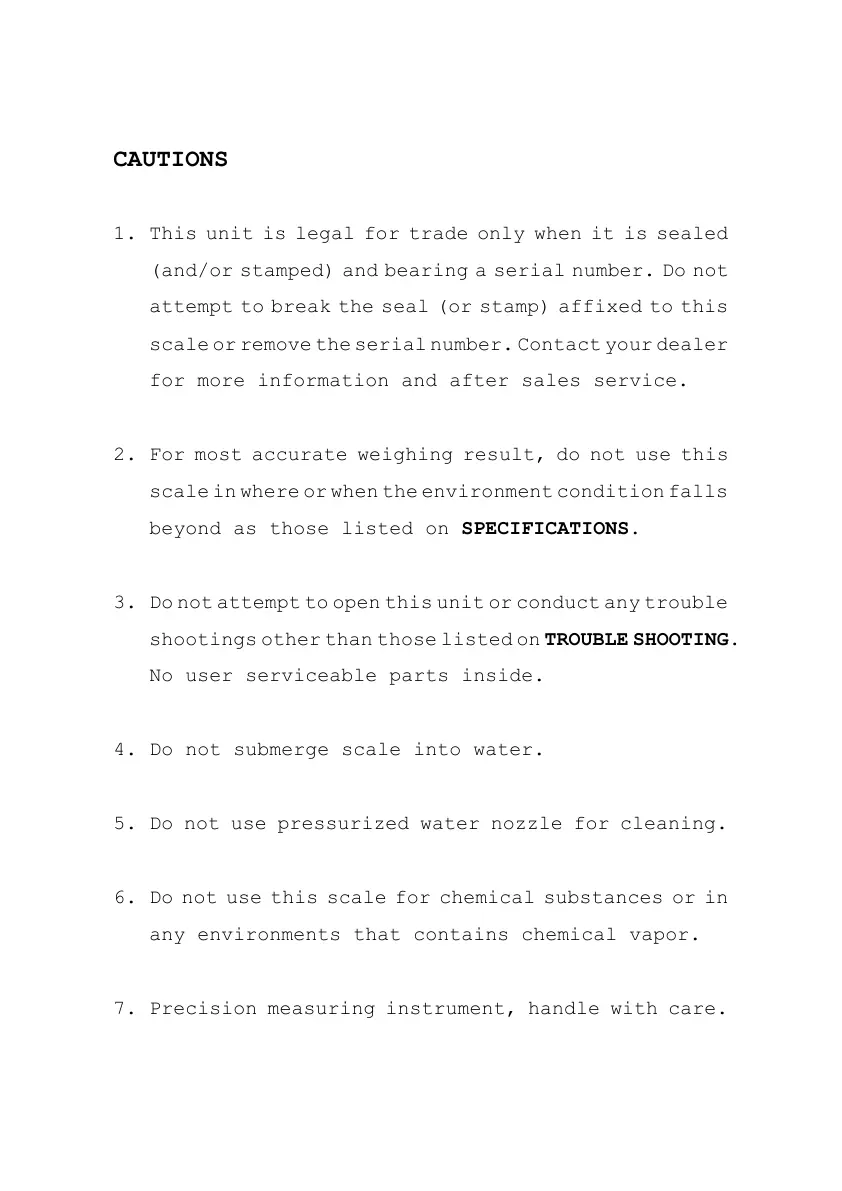 CAUTIONS

1. This unit is legal for trade only when it is sealed (and/or stamped) and bearing a serial number. Do not attempt to break the seal (or stamp) affixed to this scale or remove the serial number. Contact your dealer for more information and after sales service.

2. For most accurate weighing result, do not use this scale in where or when the environment condition falls beyond as those listed on SPECIFICATIONS.

3. Do not attempt to open this unit or conduct any trouble shootings other than those listed on TROUBLE SHOOTING. No user serviceable parts inside.

4. Do not submerge scale into water.

5. Do not use pressurized water nozzle for cleaning.

6. Do not use this scale for chemical substances or in any environments that contains chemical vapor.

7. Precision measuring instrument, handle with care.